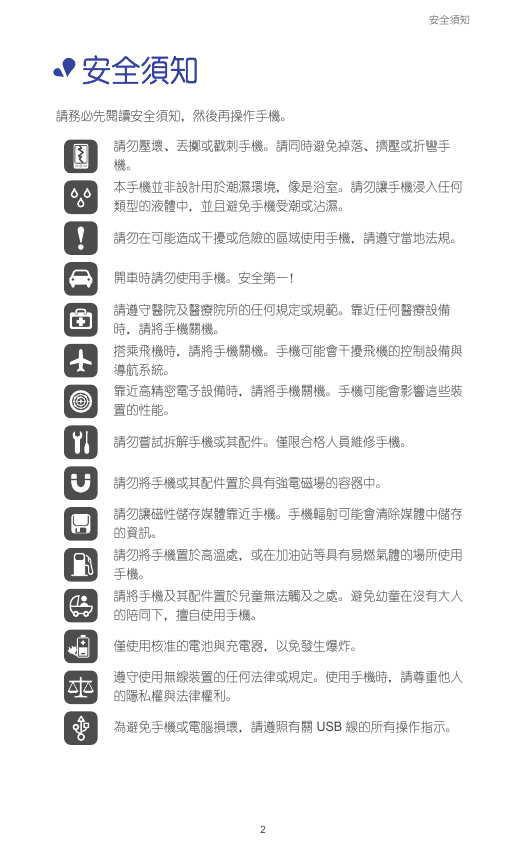 安全須知

安全須知

請務必先閱讀安全須知，然後再操作手機。

請勿壓壞、丟擲或戳刺手機。請同時避免掉落、擠壓或折彎手機。

本手機並非設計用於潮濕環境，像是浴室。請勿讓手機浸入任何類型的液體中，並且避免手機受潮或沾濕。

請勿在可能造成干擾或危險的區域使用手機，請遵守當地法規。

開車時請勿使用手機。安全第一！

請遵守醫院及醫療院所的任何規定或規範。靠近任何醫療設備時，請將手機關機。

搭乘飛機時，請將手機關機。手機可能會干擾飛機的控制設備與導航系統。

靠近高精密電子設備時，請將手機關機。手機可能會影響這些裝置的性能。

請勿嘗試拆解手機或其配件。僅限合格人員維修手機。

請勿將手機或其配件置於具有強電磁場的容器中。

請勿讓磁性儲存媒體靠近手機。手機輻射可能會清除媒體中儲存的資訊。

請勿將手機置於高溫處，或在加油站等具有易燃氣體的場所使用手機。

請將手機及其配件置於兒童無法觸及之處。避免幼童在沒有大人的陪同下，擅自使用手機。

僅使用核准的電池與充電器，以免發生爆炸。

遵守使用無線裝置的任何法律或規定。使用手機時，請尊重他人的隱私權與法律權利。

為避免手機或電腦損壞，請遵照有關 USB 線的所有操作指示。

2